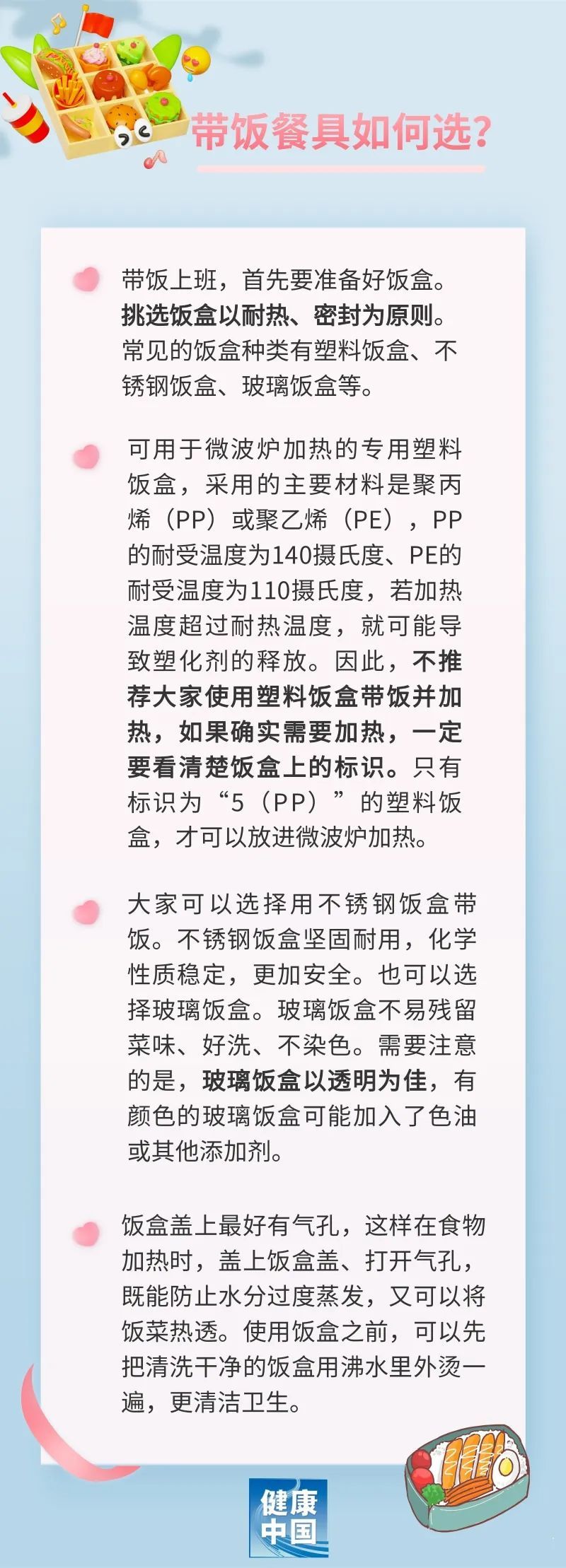 带饭餐具如何选?

带饭上班，首先要准备好饭盒。挑选饭盒以耐热、密封为原则。常见的饭盒种类有塑料饭盒、不锈钢饭盒、玻璃饭盒等。

可用于微波炉加热的专用塑料饭盒，采用的主要材料是聚丙烯（PP）或聚乙烯（PE），PP的耐受温度为140摄氏度、PE的耐受温度为110摄氏度，若加热温度超过耐热温度，就可能导致塑化剂的释放。因此，不推荐大家使用塑料饭盒带饭并加热，如果确实需要加热，一定要看清楚饭盒上的标识。只有标识为“5（PP）”的塑料饭盒，才可以放进微波炉加热。

大家可以选择用不锈钢饭盒带饭。不锈钢饭盒坚固耐用，化学性质稳定，更加安全。也可以选择玻璃饭盒。玻璃饭盒不易残留菜味、好洗、不染色。需要注意的是，玻璃饭盒以透明为佳，有颜色的玻璃饭盒可能加入了色油或其他添加剂。

饭盒盖上最好有气孔，这样在食物加热时，盖上饭盒盖、打开气孔，既能防止水分过度蒸发，又可以将饭菜热透。使用饭盒之前，可以先把清洗干净的饭盒用沸水里外烫一遍，更清洁卫生。

健康中国